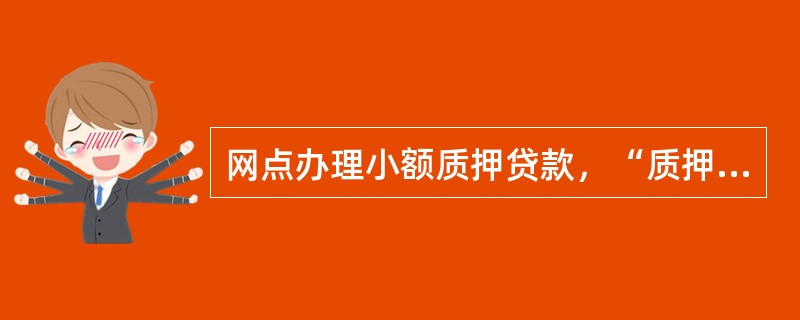 网点办理小额质押贷款，“质押...